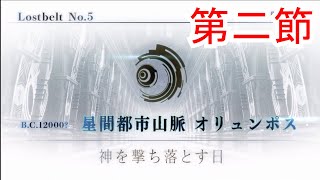 Lostbelt No.5

第二節

B.C.12000?

星間都市山脈 オリュンポス

神を撃ち落とす日